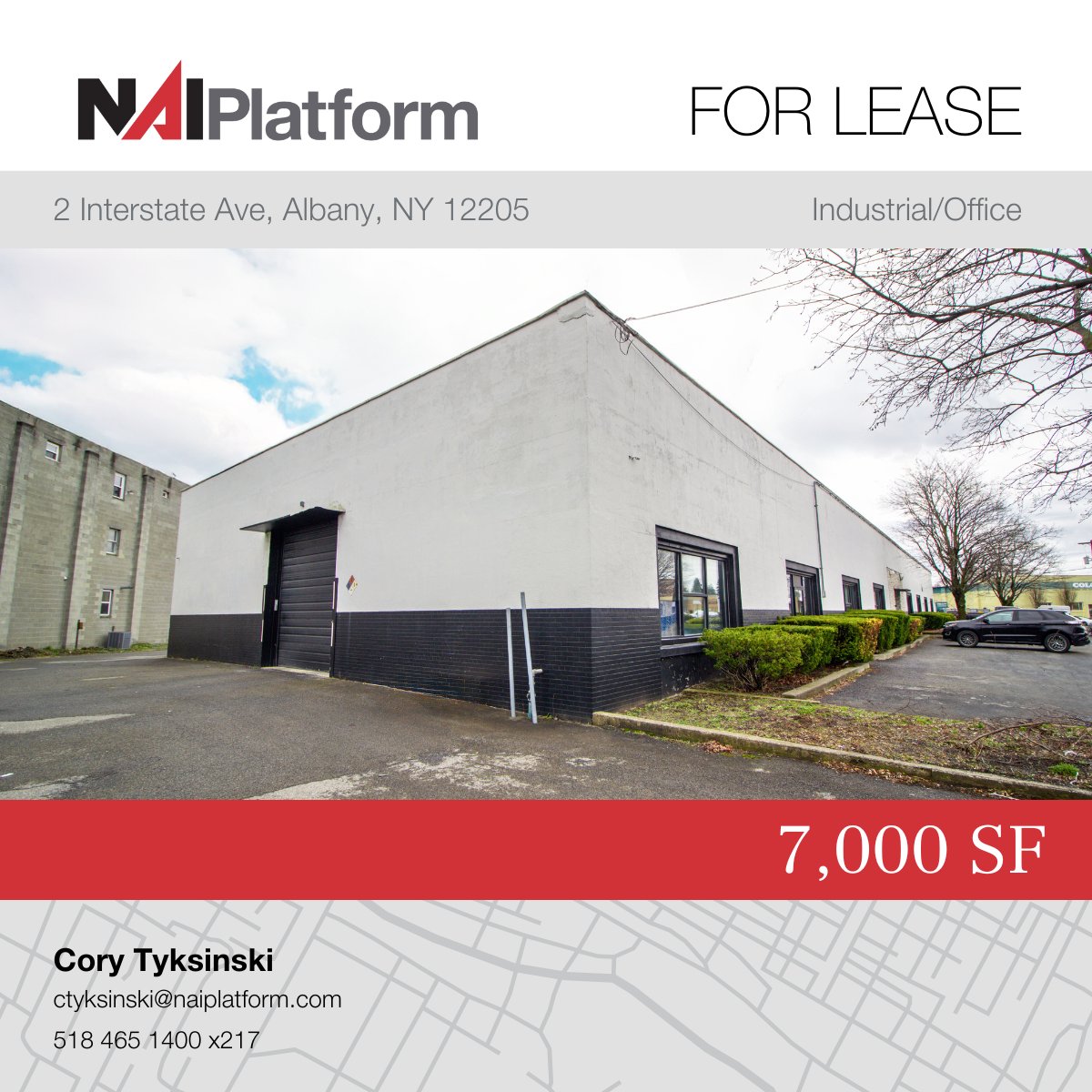 NAIPlatform

FOR LEASE

2 Interstate Ave, Albany, NY 12205

Industrial/Office

7,000 SF

Cory Tyksinski

ctyksinski@naiplatform.com

518 465 1400 x217